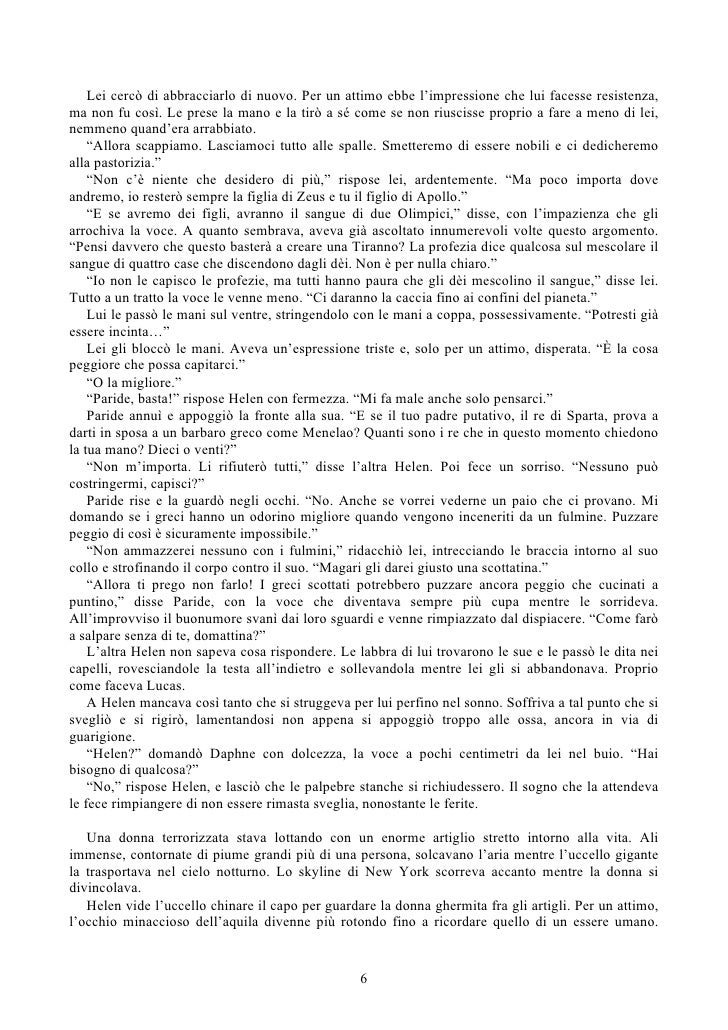 Lei cercò di abbracciarlo di nuovo. Per un attimo ebbe l'impressione che lui facesse resistenza, ma non fu così. Le prese la mano e la tirò a sé come se non riuscisse proprio a fare a meno di lei, nemmeno quand'era arrabbiato.

"Allora scappiamo. Lasciamoci tutto alle spalle. Smetteremo di essere nobili e ci dedicheremo alla pastorizia."

"Non c'è niente che desidero di più," rispose lei, ardentemente. "Ma poco importa dove andremo, io resterò sempre la figlia di Zeus e tu il figlio di Apollo."

"E se avremo dei figli, avranno il sangue di due Olimpici," disse, con l'impazienza che gli arrochiva la voce. A quanto sembrava, aveva già ascoltato innumerevoli volte questo argomento. "Pensi davvero che questo basterà a creare una Tiranno? La profezia dice qualcosa sul mescolare il sangue di quattro case che discendono dagli dèi. Non è per nulla chiaro."

"Io non le capisco le profezie, ma tutti hanno paura che gli dèi mescolino il sangue," disse lei. Tutto a un tratto la voce le venne meno. "Ci daranno la caccia fino ai confini del pianeta."

Lui le passò le mani sul ventre, stringendolo con le mani a coppa, possessivamente. "Potresti già essere incinta…"

Lei gli bloccò le mani. Aveva un'espressione triste e, solo per un attimo, disperata. "È la cosa peggiore che possa capitarci."

"O la migliore."

"Paride, basta!" rispose Helen con fermezza. "Mi fa male anche solo pensarci."

Paride annuì e appoggiò la fronte alla sua. "E se il tuo padre putativo, il re di Sparta, prova a darti in sposa a un barbaro greco come Menelao? Quanti sono i re che in questo momento chiedono la tua mano? Dieci o venti?"

"Non m'importa. Li rifiuterò tutti," disse l'altra Helen. Poi fece un sorriso. "Nessuno può costringermi, capisci?"

Paride rise e la guardò negli occhi. "No. Anche se vorrei vederne un paio che ci provano. Mi domando se i greci hanno un odorino migliore quando vengono inceneriti da un fulmine. Puzzare peggio di così è sicuramente impossibile."

"Non ammazzerei nessuno con i fulmini," ridacchiò lei, intrecciando le braccia intorno al suo collo e strofinando il corpo contro il suo. "Magari gli darei giusto una scottatina."

"Allora ti prego non farlo! I greci scottati potrebbero puzzare ancora peggio che cucinati a puntino," disse Paride, con la voce che diventava sempre più cupa mentre le sorrideva. All'improvviso il buonumore svanì dai loro sguardi e venne rimpiazzato dal dispiacere. "Come farò a salpare senza di te, domattina?"

L'altra Helen non sapeva cosa rispondere. Le labbra di lui trovarono le sue e le passò le dita nei capelli, rovesciandole la testa all'indietro e sollevandola mentre lei gli si abbandonava. Proprio come faceva Lucas.

A Helen mancava così tanto che si struggeva per lui perfino nel sonno. Soffriva a tal punto che si svegliò e si rigirò, lamentandosi non appena si appoggiò troppo alle ossa, ancora in via di guarigione.

"Helen?" domandò Daphne con dolcezza, la voce a pochi centimetri da lei nel buio. "Hai bisogno di qualcosa?"

"No," rispose Helen, e lasciò che le palpebre stanche si richiudessero. Il sogno che la attendeva le fece rimpiangere di non essere rimasta sveglia, nonostante le ferite.

Una donna terrorizzata stava lottando con un enorme artiglio stretto intorno alla vita. Ali immense, contornate di piume grandi più di una persona, solcavano l'aria mentre l'uccello gigante la trasportava nel cielo notturno. Lo skyline di New York scorreva accanto mentre la donna si divincolava.

Helen vide l'uccello chinare il capo per guardare la donna ghermita fra gli artigli. Per un attimo, l'occhio minaccioso dell'aquila divenne più rotondo fino a ricordare quello di un essere umano.

6